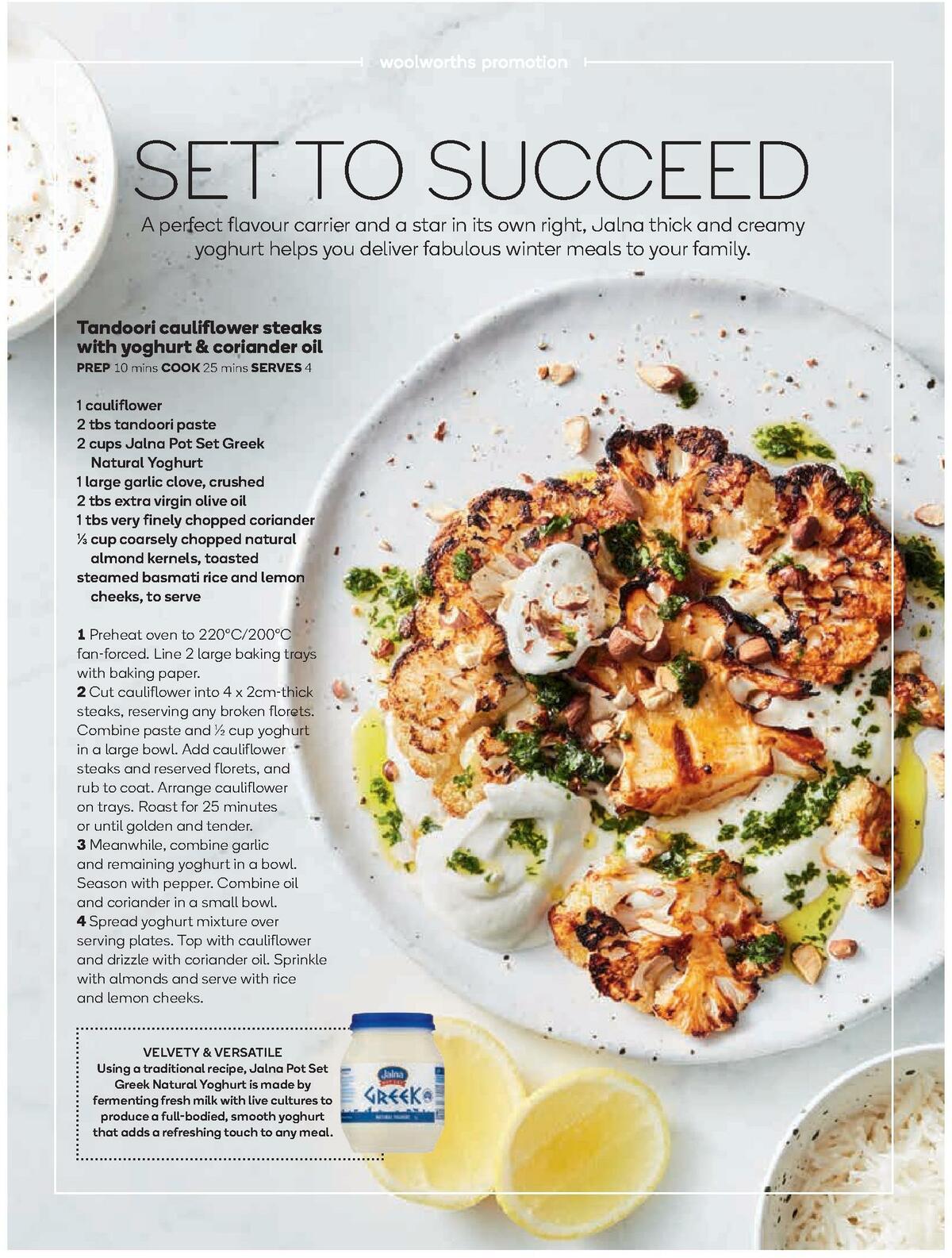 woolworths promotion

SET TO SUCCEED

A perfect flavour carrier and a star in its own right, Jalna thick and creamy yoghurt helps you deliver fabulous winter meals to your family.

Tandoori cauliflower steaks with yoghurt & coriander oil

PREP 10 mins COOK 25 mins SERVES 4

1 cauliflower
2 tbs tandoori paste
2 cups Jalna Pot Set Greek Natural Yoghurt
1 large garlic clove, crushed
2 tbs extra virgin olive oil
1 tbs very finely chopped coriander
⅓ cup coarsely chopped natural almond kernels, toasted
steamed basmati rice and lemon cheeks, to serve

1 Preheat oven to 220°C/200°C fan-forced. Line 2 large baking trays with baking paper.
2 Cut cauliflower into 4 x 2cm-thick steaks, reserving any broken florets. Combine paste and ½ cup yoghurt in a large bowl. Add cauliflower steaks and reserved florets, and rub to coat. Arrange cauliflower on trays. Roast for 25 minutes or until golden and tender.
3 Meanwhile, combine garlic and remaining yoghurt in a bowl. Season with pepper. Combine oil and coriander in a small bowl.
4 Spread yoghurt mixture over serving plates. Top with cauliflower and drizzle with coriander oil. Sprinkle with almonds and serve with rice and lemon cheeks.

VELVETY & VERSATILE
Using a traditional recipe, Jalna Pot Set Greek Natural Yoghurt is made by fermenting fresh milk with live cultures to produce a full-bodied, smooth yoghurt that adds a refreshing touch to any meal.

Jalna
GREEK
NATURAL YOGHURT